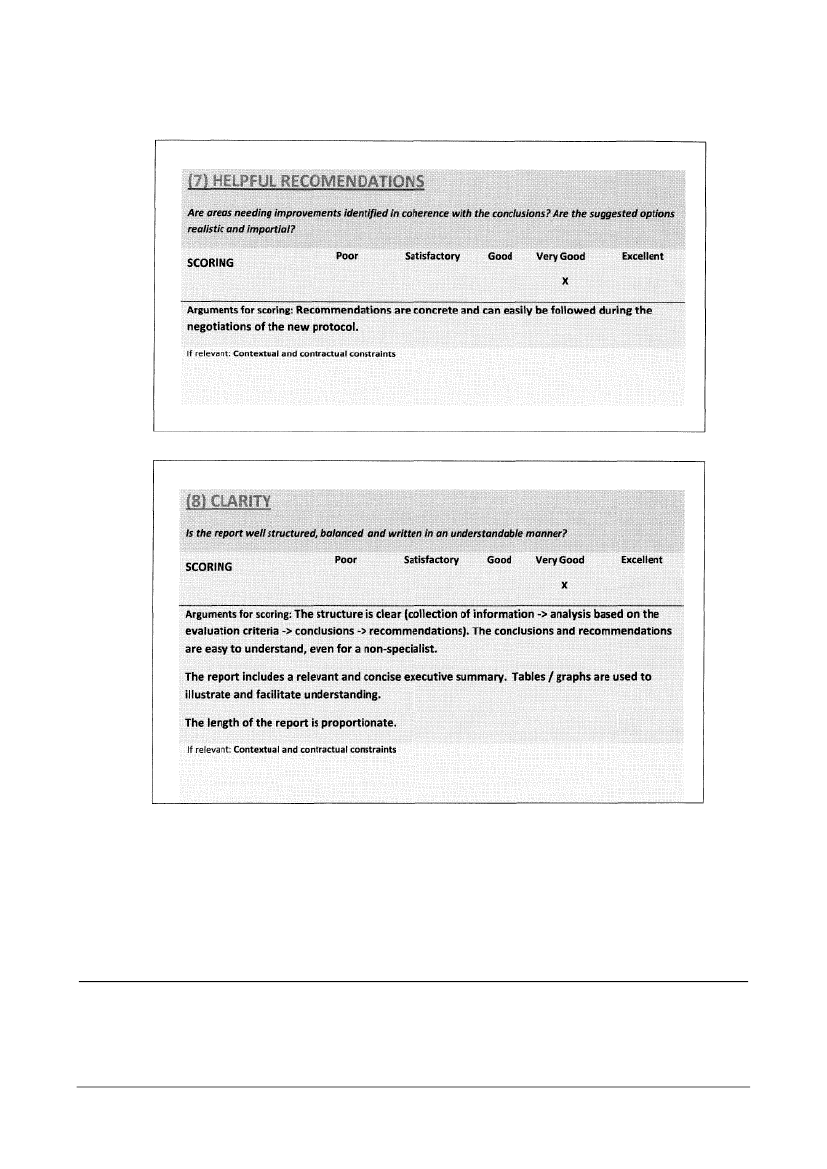 (7) HELPFUL RECOMENDATIONS

Are areas needing improvements identified in coherence with the conclusions? Are the suggested options realistic and impartial?

| SCORING | Poor | Satisfactory | Good | Very Good | Excellent |
|---|---|---|---|---|---|
| | | | | X | |

Arguments for scoring: Recommendations are concrete and can easily be followed during the negotiations of the new protocol.

If relevant: Contextual and contractual constraints

(8) CLARITY

Is the report well structured, balanced and written in an understandable manner?

| SCORING | Poor | Satisfactory | Good | Very Good | Excellent |
|---|---|---|---|---|---|
| | | | | X | |

Arguments for scoring: The structure is clear (collection of information -> analysis based on the evaluation criteria -> conclusions -> recommendations). The conclusions and recommendations are easy to understand, even for a non-specialist.

The report includes a relevant and concise executive summary. Tables / graphs are used to illustrate and facilitate understanding.

The length of the report is proportionate.

If relevant: Contextual and contractual constraints